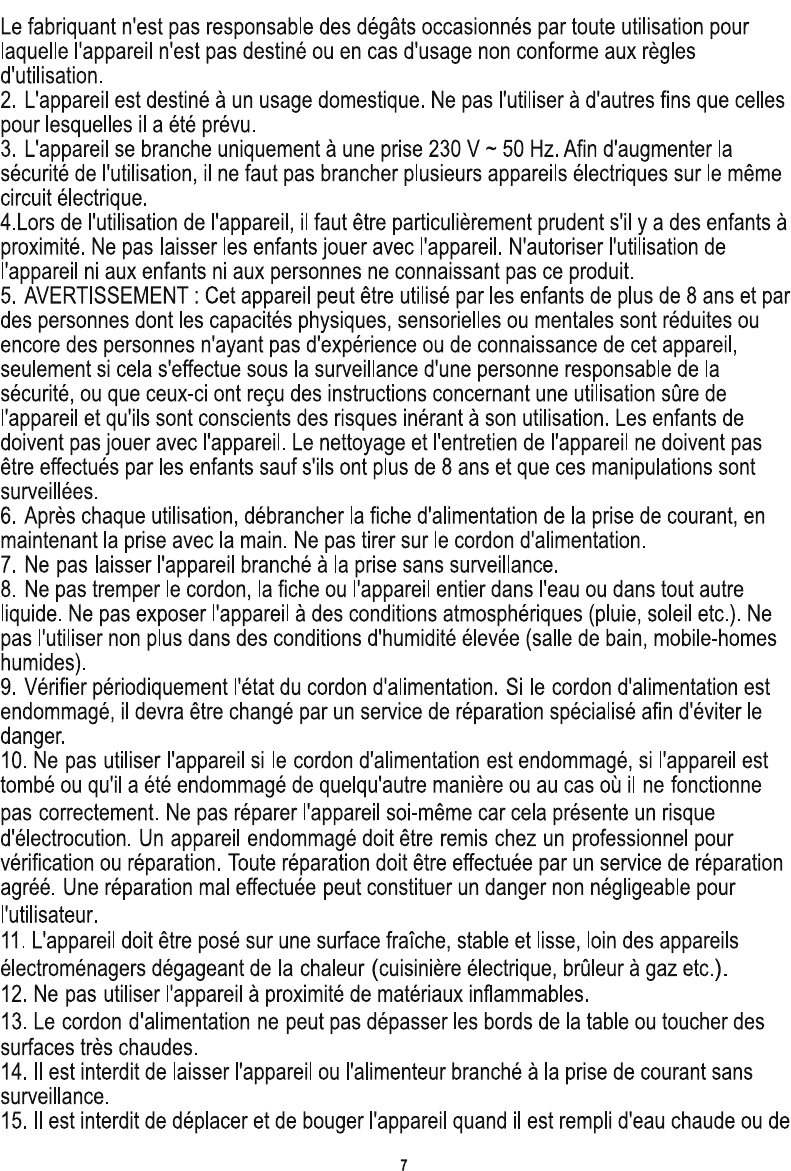 Le fabriquant n'est pas responsable des dégâts occasionnés par toute utilisation pour laquelle l'appareil n'est pas destiné ou en cas d'usage non conforme aux règles d'utilisation.
2. L'appareil est destiné à un usage domestique. Ne pas l'utiliser à d'autres fins que celles pour lesquelles il a été prévu.
3. L'appareil se branche uniquement à une prise 230 V ~ 50 Hz. Afin d'augmenter la sécurité de l'utilisation, il ne faut pas brancher plusieurs appareils électriques sur le même circuit électrique.
4.Lors de l'utilisation de l'appareil, il faut être particulièrement prudent s'il y a des enfants à proximité. Ne pas laisser les enfants jouer avec l'appareil. N'autoriser l'utilisation de l'appareil ni aux enfants ni aux personnes ne connaissant pas ce produit.
5. AVERTISSEMENT : Cet appareil peut être utilisé par les enfants de plus de 8 ans et par des personnes dont les capacités physiques, sensorielles ou mentales sont réduites ou encore des personnes n'ayant pas d'expérience ou de connaissance de cet appareil, seulement si cela s'effectue sous la surveillance d'une personne responsable de la sécurité, ou que ceux-ci ont reçu des instructions concernant une utilisation sûre de l'appareil et qu'ils sont conscients des risques inérant à son utilisation. Les enfants de doivent pas jouer avec l'appareil. Le nettoyage et l'entretien de l'appareil ne doivent pas être effectués par les enfants sauf s'ils ont plus de 8 ans et que ces manipulations sont surveillées.
6. Après chaque utilisation, débrancher la fiche d'alimentation de la prise de courant, en maintenant la prise avec la main. Ne pas tirer sur le cordon d'alimentation.
7. Ne pas laisser l'appareil branché à la prise sans surveillance.
8. Ne pas tremper le cordon, la fiche ou l'appareil entier dans l'eau ou dans tout autre liquide. Ne pas exposer l'appareil à des conditions atmosphériques (pluie, soleil etc.). Ne pas l'utiliser non plus dans des conditions d'humidité élevée (salle de bain, mobile-homes humides).
9. Vérifier périodiquement l'état du cordon d'alimentation. Si le cordon d'alimentation est endommagé, il devra être changé par un service de réparation spécialisé afin d'éviter le danger.
10. Ne pas utiliser l'appareil si le cordon d'alimentation est endommagé, si l'appareil est tombé ou qu'il a été endommagé de quelqu'autre manière ou au cas où il ne fonctionne pas correctement. Ne pas réparer l'appareil soi-même car cela présente un risque d'électrocution. Un appareil endommagé doit être remis chez un professionnel pour vérification ou réparation. Toute réparation doit être effectuée par un service de réparation agréé. Une réparation mal effectuée peut constituer un danger non négligeable pour l'utilisateur.
11. L'appareil doit être posé sur une surface fraîche, stable et lisse, loin des appareils électroménagers dégageant de la chaleur (cuisinière électrique, brûleur à gaz etc.).
12. Ne pas utiliser l'appareil à proximité de matériaux inflammables.
13. Le cordon d'alimentation ne peut pas dépasser les bords de la table ou toucher des surfaces très chaudes.
14. Il est interdit de laisser l'appareil ou l'alimenteur branché à la prise de courant sans surveillance.
15. Il est interdit de déplacer et de bouger l'appareil quand il est rempli d'eau chaude ou de

7